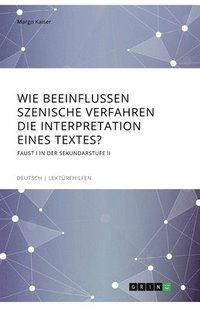 Margo Kaiser

WIE BEEINFLUSSEN SZENISCHE VERFAHREN DIE INTERPRETATION EINES TEXTES?

FAUST I IN DER SEKUNDARSTUFE II

DEUTSCH | LEKTÜREHILFEN

GRIN